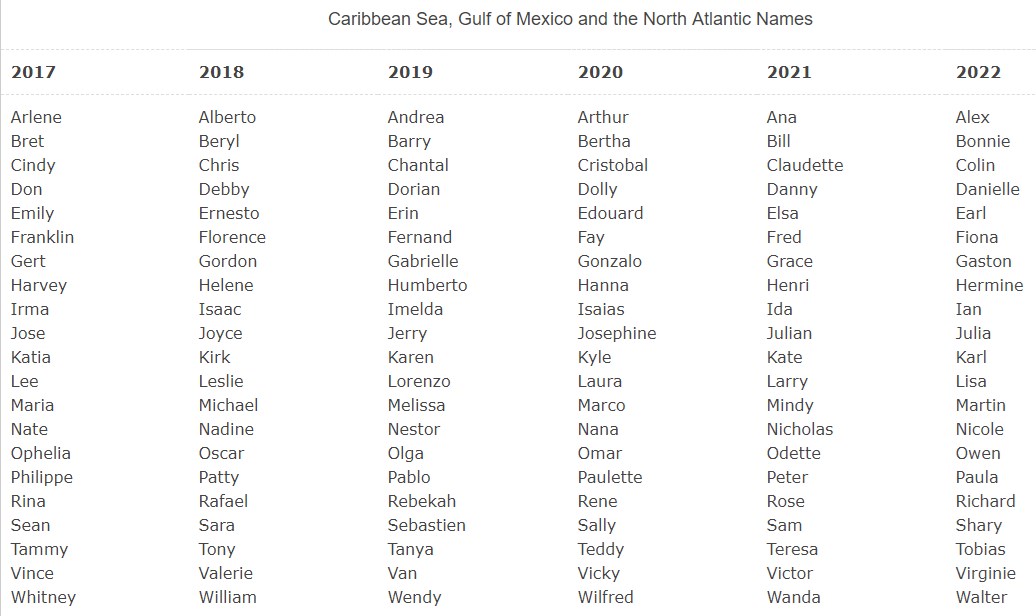 Caribbean Sea, Gulf of Mexico and the North Atlantic Names

| 2017 | 2018 | 2019 | 2020 | 2021 | 2022 |
|---|---|---|---|---|---|
| Arlene | Alberto | Andrea | Arthur | Ana | Alex |
| Bret | Beryl | Barry | Bertha | Bill | Bonnie |
| Cindy | Chris | Chantal | Cristobal | Claudette | Colin |
| Don | Debby | Dorian | Dolly | Danny | Danielle |
| Emily | Ernesto | Erin | Edouard | Elsa | Earl |
| Franklin | Florence | Fernand | Fay | Fred | Fiona |
| Gert | Gordon | Gabrielle | Gonzalo | Grace | Gaston |
| Harvey | Helene | Humberto | Hanna | Henri | Hermine |
| Irma | Isaac | Imelda | Isaias | Ida | Ian |
| Jose | Joyce | Jerry | Josephine | Julian | Julia |
| Katia | Kirk | Karen | Kyle | Kate | Karl |
| Lee | Leslie | Lorenzo | Laura | Larry | Lisa |
| Maria | Michael | Melissa | Marco | Mindy | Martin |
| Nate | Nadine | Nestor | Nana | Nicholas | Nicole |
| Ophelia | Oscar | Olga | Omar | Odette | Owen |
| Philippe | Patty | Pablo | Paulette | Peter | Paula |
| Rina | Rafael | Rebekah | Rene | Rose | Richard |
| Sean | Sara | Sebastien | Sally | Sam | Shary |
| Tammy | Tony | Tanya | Teddy | Teresa | Tobias |
| Vince | Valerie | Van | Vicky | Victor | Virginie |
| Whitney | William | Wendy | Wilfred | Wanda | Walter |